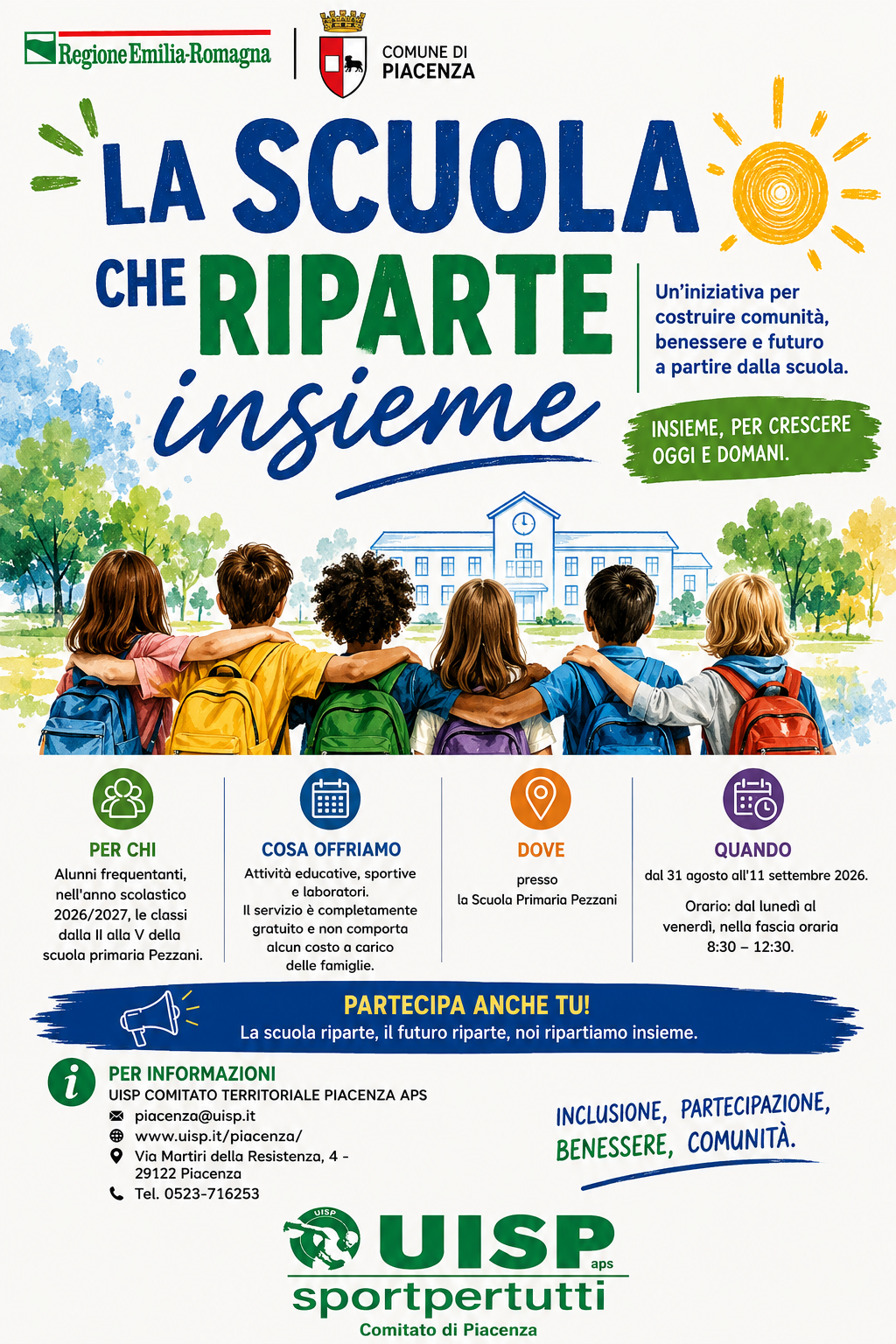 Regione Emilia-Romagna

COMUNE DI PIACENZA

LA SCUOLA CHE RIPARTE insieme

Un'iniziativa per costruire comunità, benessere e futuro a partire dalla scuola.

INSIEME, PER CRESCERE OGGI E DOMANI.

PER CHI
Alunni frequentanti, nell'anno scolastico 2026/2027, le classi dalla II alla V della scuola primaria Pezzani.

COSA OFFRIAMO
Attività educative, sportive e laboratori.
Il servizio è completamente gratuito e non comporta alcun costo a carico delle famiglie.

DOVE
presso la Scuola Primaria Pezzani

QUANDO
dal 31 agosto all'11 settembre 2026.
Orario: dal lunedì al venerdì, nella fascia oraria 8:30 – 12:30.

PARTECIPA ANCHE TU!
La scuola riparte, il futuro riparte, noi ripartiamo insieme.

PER INFORMAZIONI
UISP COMITATO TERRITORIALE PIACENZA APS
piacenza@uisp.it
www.uisp.it/piacenza/
Via Martiri della Resistenza, 4 - 29122 Piacenza
Tel. 0523-716253

INCLUSIONE, PARTECIPAZIONE, BENESSERE, COMUNITÀ.

UISP
UISP aps
sportpertutti
Comitato di Piacenza